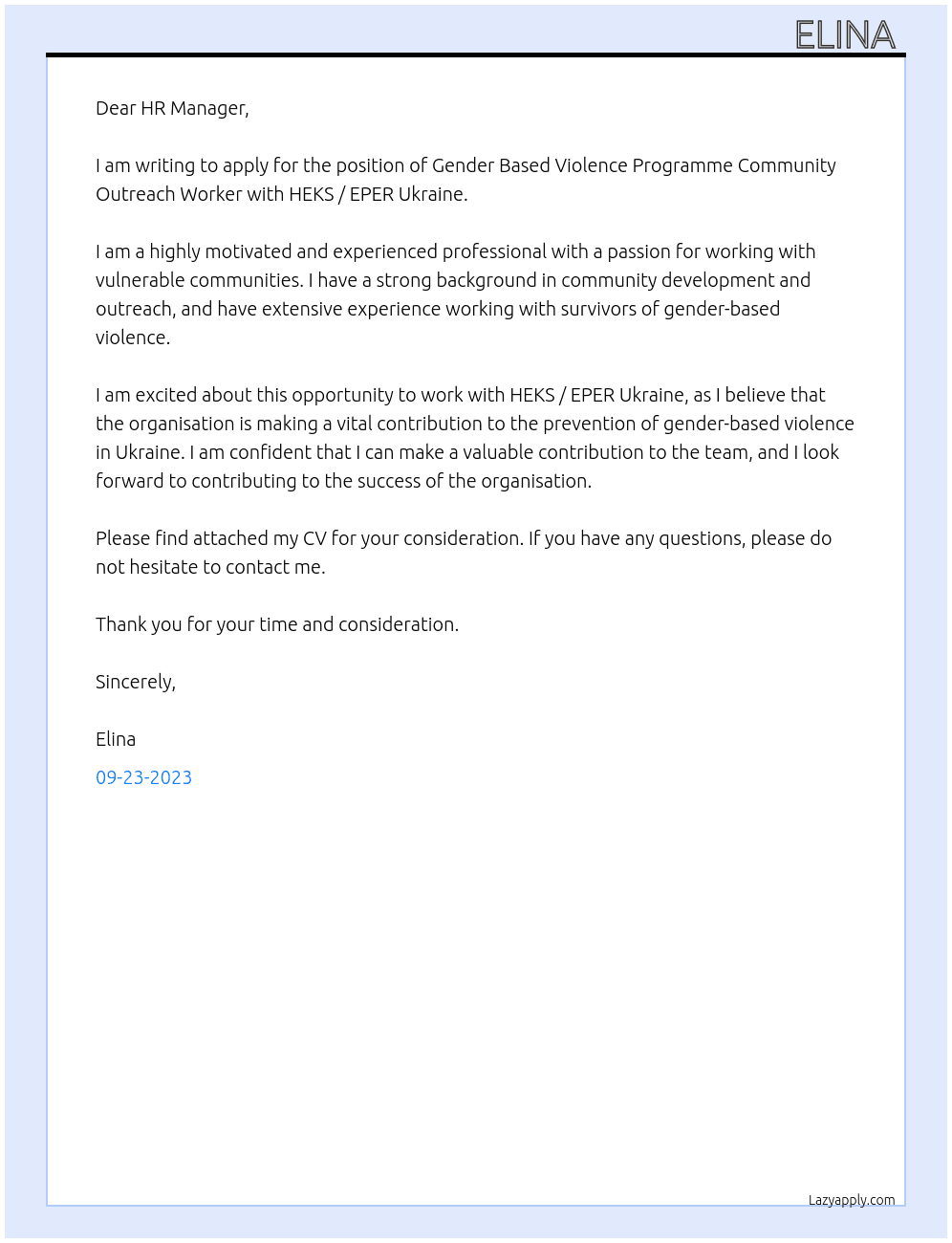 ELINA

Dear HR Manager,

I am writing to apply for the position of Gender Based Violence Programme Community Outreach Worker with HEKS / EPER Ukraine.

I am a highly motivated and experienced professional with a passion for working with vulnerable communities. I have a strong background in community development and outreach, and have extensive experience working with survivors of gender-based violence.

I am excited about this opportunity to work with HEKS / EPER Ukraine, as I believe that the organisation is making a vital contribution to the prevention of gender-based violence in Ukraine. I am confident that I can make a valuable contribution to the team, and I look forward to contributing to the success of the organisation.

Please find attached my CV for your consideration. If you have any questions, please do not hesitate to contact me.

Thank you for your time and consideration.

Sincerely,

Elina

09-23-2023

Lazyapply.com